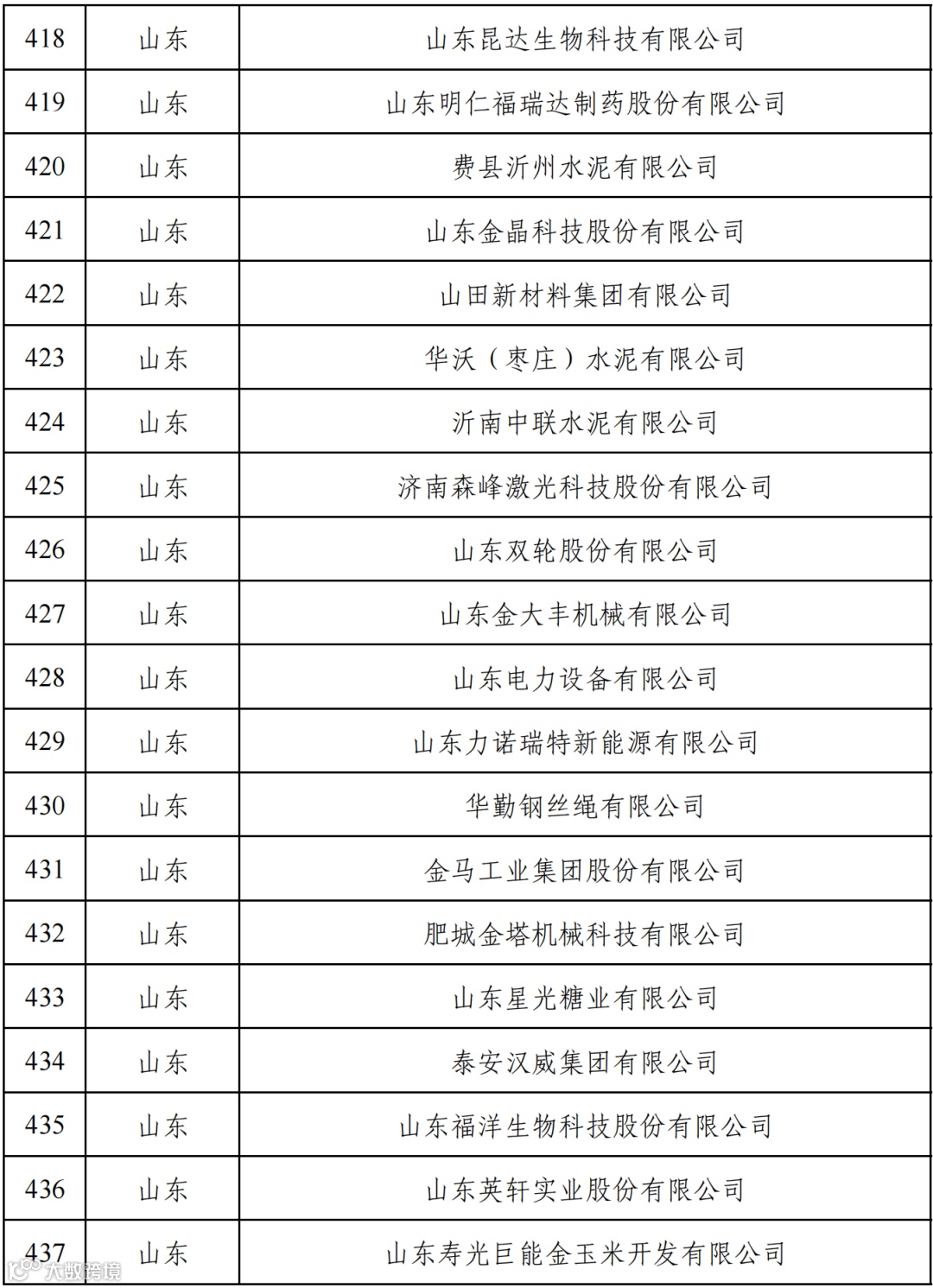 | 418 | 山东 | 山东昆达生物科技有限公司 |
|---|---|---|
| 419 | 山东 | 山东明仁福瑞达制药股份有限公司 |
| 420 | 山东 | 费县沂州水泥有限公司 |
| 421 | 山东 | 山东金晶科技股份有限公司 |
| 422 | 山东 | 山田新材料集团有限公司 |
| 423 | 山东 | 华沃（枣庄）水泥有限公司 |
| 424 | 山东 | 沂南中联水泥有限公司 |
| 425 | 山东 | 济南森峰激光科技股份有限公司 |
| 426 | 山东 | 山东双轮股份有限公司 |
| 427 | 山东 | 山东金大丰机械有限公司 |
| 428 | 山东 | 山东电力设备有限公司 |
| 429 | 山东 | 山东力诺瑞特新能源有限公司 |
| 430 | 山东 | 华勤钢丝绳有限公司 |
| 431 | 山东 | 金马工业集团股份有限公司 |
| 432 | 山东 | 肥城金塔机械科技有限公司 |
| 433 | 山东 | 山东星光糖业有限公司 |
| 434 | 山东 | 泰安汉威集团有限公司 |
| 435 | 山东 | 山东福洋生物科技股份有限公司 |
| 436 | 山东 | 山东英轩实业股份有限公司 |
| 437 | 山东 | 山东寿光巨能金玉米开发有限公司 |

大数跨境